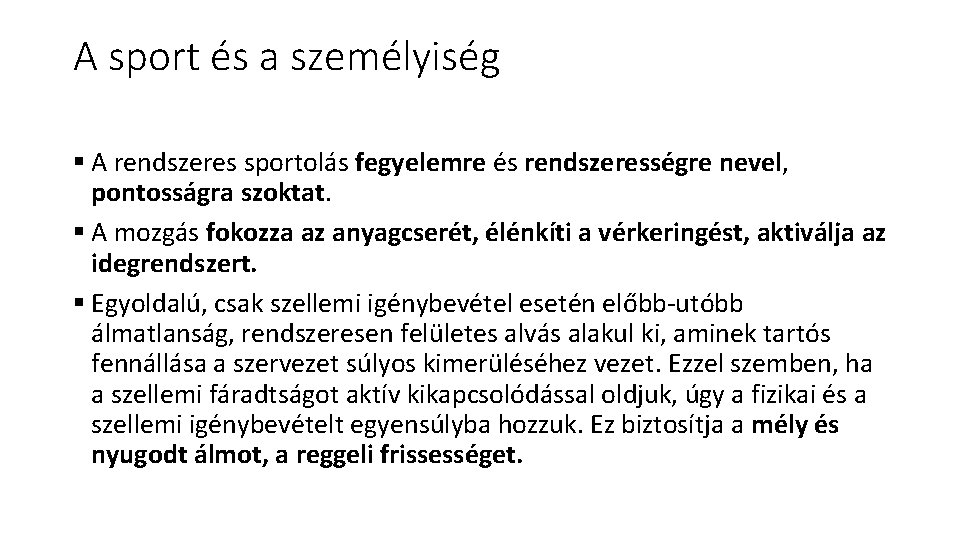 A sport és a személyiség

▪ A rendszeres sportolás fegyelemre és rendszerességre nevel, pontosságra szoktat.

▪ A mozgás fokozza az anyagcserét, élénkíti a vérkeringést, aktiválja az idegrendszert.

▪ Egyoldalú, csak szellemi igénybevétel esetén előbb-utóbb álmatlanság, rendszeresen felületes alvás alakul ki, aminek tartós fennállása a szervezet súlyos kimerüléséhez vezet. Ezzel szemben, ha a szellemi fáradtságot aktív kikapcsolódással oldjuk, úgy a fizikai és a szellemi igénybevételt egyensúlyba hozzuk. Ez biztosítja a mély és nyugodt álmot, a reggeli frissességet.